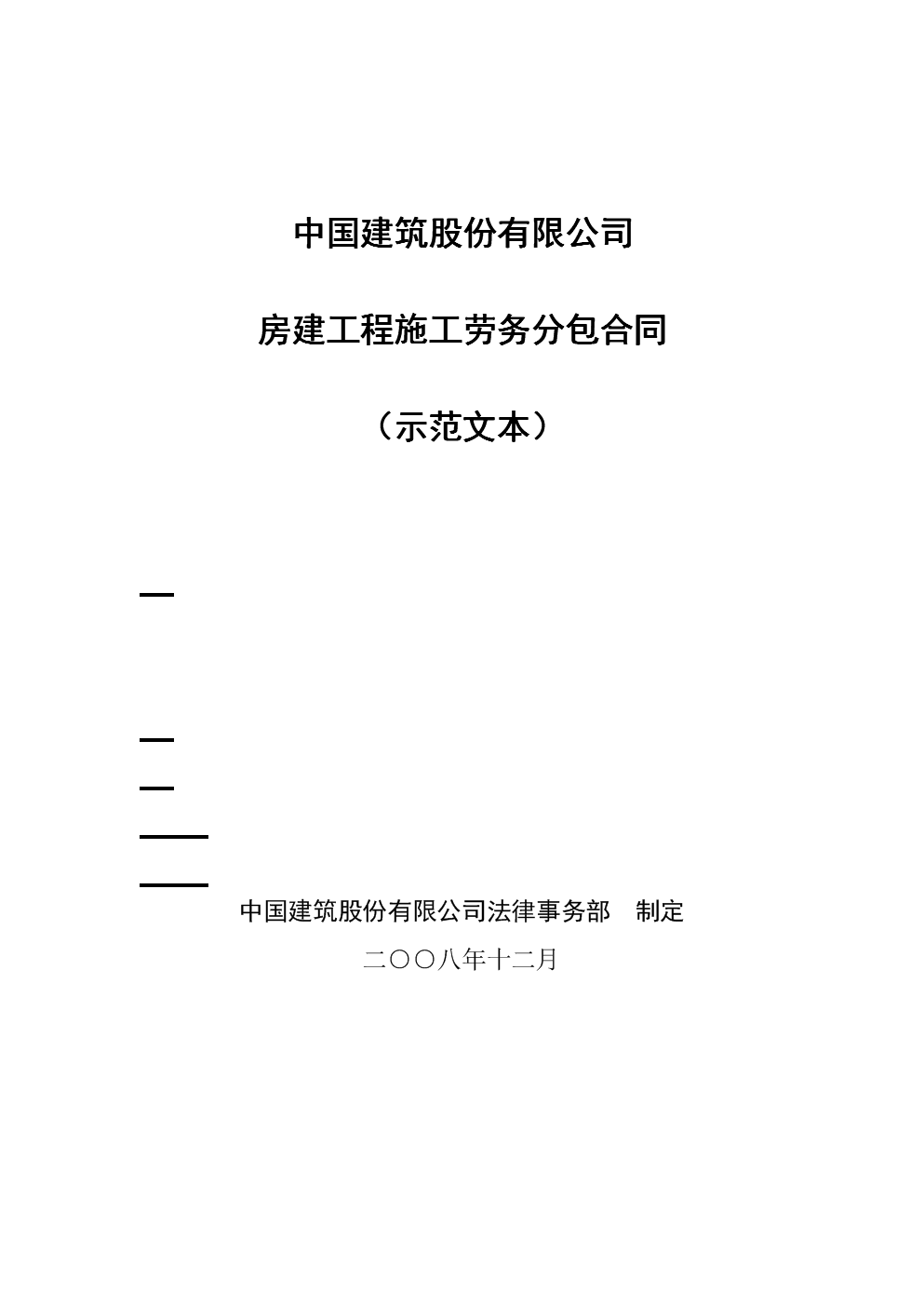 中国建筑股份有限公司

房建工程施工劳务分包合同

（示范文本）

中国建筑股份有限公司法律事务部　制定

二〇〇八年十二月